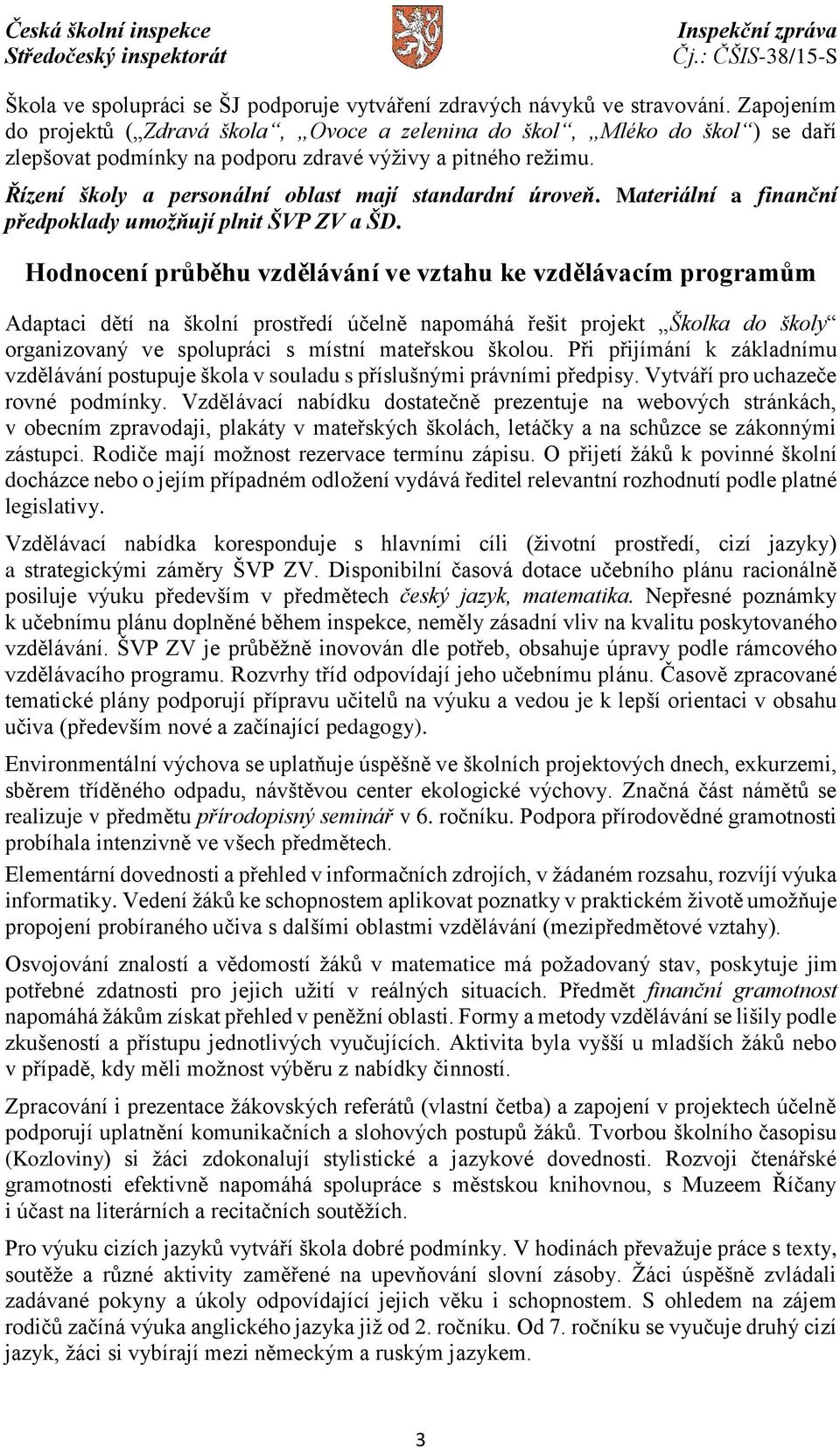 Česká školní inspekce
Středočeský inspektorát

Inspekční zpráva
Čj.: ČŠIS-38/15-S

Škola ve spolupráci se ŠJ podporuje vytváření zdravých návyků ve stravování. Zapojením do projektů („Zdravá škola“, „Ovoce a zelenina do škol“, „Mléko do škol“) se daří zlepšovat podmínky na podporu zdravé výživy a pitného režimu.

Řízení školy a personální oblast mají standardní úroveň. Materiální a finanční předpoklady umožňují plnit ŠVP ZV a ŠD.

Hodnocení průběhu vzdělávání ve vztahu ke vzdělávacím programům

Adaptaci dětí na školní prostředí účelně napomáhá řešit projekt „Školka do školy“ organizovaný ve spolupráci s místní mateřskou školou. Při přijímání k základnímu vzdělávání postupuje škola v souladu s příslušnými právními předpisy. Vytváří pro uchazeče rovné podmínky. Vzdělávací nabídku dostatečně prezentuje na webových stránkách, v obecním zpravodaji, plakáty v mateřských školách, letáčky a na schůzce se zákonnými zástupci. Rodiče mají možnost rezervace termínu zápisu. O přijetí žáků k povinné školní docházce nebo o jejím případném odložení vydává ředitel relevantní rozhodnutí podle platné legislativy.

Vzdělávací nabídka koresponduje s hlavními cíli (životní prostředí, cizí jazyky) a strategickými záměry ŠVP ZV. Disponibilní časová dotace učebního plánu racionálně posiluje výuku především v předmětech český jazyk, matematika. Nepřesné poznámky k učebnímu plánu doplněné během inspekce, neměly zásadní vliv na kvalitu poskytovaného vzdělávání. ŠVP ZV je průběžně inovován dle potřeb, obsahuje úpravy podle rámcového vzdělávacího programu. Rozvrhy tříd odpovídají jeho učebnímu plánu. Časově zpracované tematické plány podporují přípravu učitelů na výuku a vedou je k lepší orientaci v obsahu učiva (především nové a začínající pedagogy).

Environmentální výchova se uplatňuje úspěšně ve školních projektových dnech, exkurzemi, sběrem tříděného odpadu, návštěvou center ekologické výchovy. Značná část námětů se realizuje v předmětu přírodopisný seminář v 6. ročníku. Podpora přírodovědné gramotnosti probíhala intenzivně ve všech předmětech.

Elementární dovednosti a přehled v informačních zdrojích, v žádaném rozsahu, rozvíjí výuka informatiky. Vedení žáků ke schopnostem aplikovat poznatky v praktickém životě umožňuje propojení probíraného učiva s dalšími oblastmi vzdělávání (mezipředmětové vztahy).

Osvojování znalostí a vědomostí žáků v matematice má požadovaný stav, poskytuje jim potřebné zdatnosti pro jejich užití v reálných situacích. Předmět finanční gramotnost napomáhá žákům získat přehled v peněžní oblasti. Formy a metody vzdělávání se lišily podle zkušeností a přístupu jednotlivých vyučujících. Aktivita byla vyšší u mladších žáků nebo v případě, kdy měli možnost výběru z nabídky činností.

Zpracování i prezentace žákovských referátů (vlastní četba) a zapojení v projektech účelně podporují uplatnění komunikačních a slohových postupů žáků. Tvorbou školního časopisu (Kozloviny) si žáci zdokonalují stylistické a jazykové dovednosti. Rozvoji čtenářské gramotnosti efektivně napomáhá spolupráce s městskou knihovnou, s Muzeem Říčany i účast na literárních a recitačních soutěžích.

Pro výuku cizích jazyků vytváří škola dobré podmínky. V hodinách převažuje práce s texty, soutěže a různé aktivity zaměřené na upevňování slovní zásoby. Žáci úspěšně zvládali zadávané pokyny a úkoly odpovídající jejich věku i schopnostem. S ohledem na zájem rodičů začíná výuka anglického jazyka již od 2. ročníku. Od 7. ročníku se vyučuje druhý cizí jazyk, žáci si vybírají mezi německým a ruským jazykem.

3